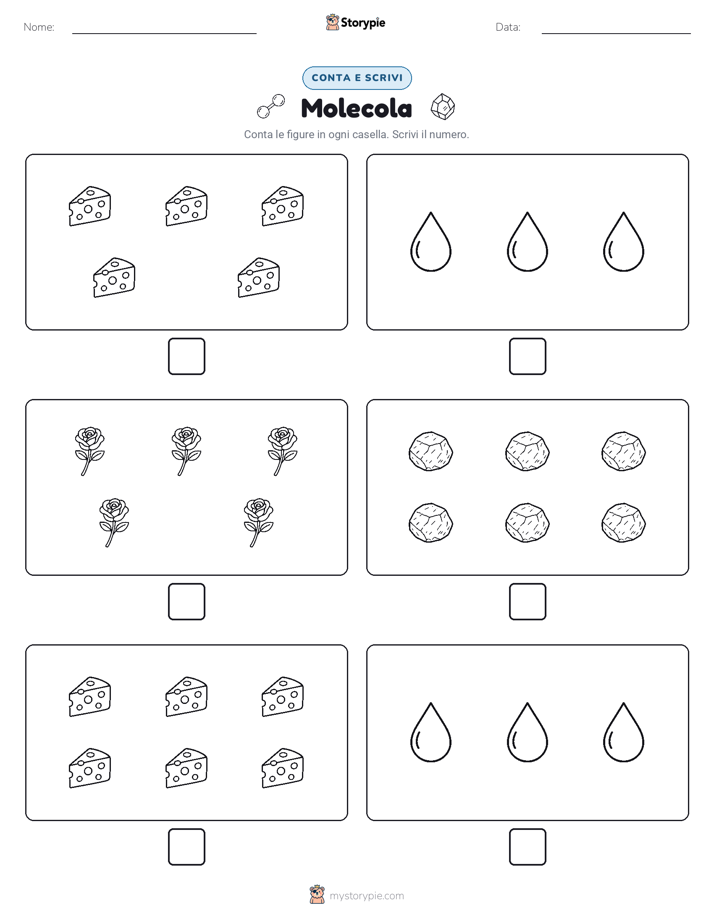 Nome:

Storypie

Data:

CONTA E SCRIVI

Molecola

Conta le figure in ogni casella. Scrivi il numero.

mystorypie.com